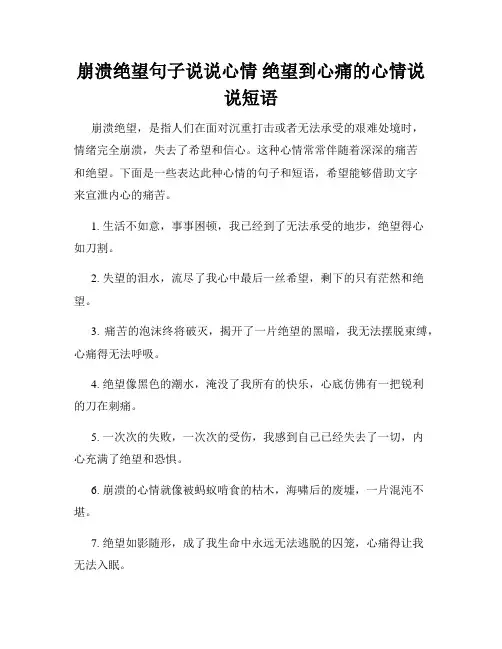 崩溃绝望句子说说心情 绝望到心痛的心情说说短语

崩溃绝望，是指人们在面对沉重打击或者无法承受的艰难处境时，情绪完全崩溃，失去了希望和信心。这种心情常常伴随着深深的痛苦和绝望。下面是一些表达此种心情的句子和短语，希望能够借助文字来宣泄内心的痛苦。

1. 生活不如意，事事困顿，我已经到了无法承受的地步，绝望得心如刀割。

2. 失望的泪水，流尽了我心中最后一丝希望，剩下的只有茫然和绝望。

3. 痛苦的泡沫终将破灭，揭开了一片绝望的黑暗，我无法摆脱束缚，心痛得无法呼吸。

4. 绝望像黑色的潮水，淹没了我所有的快乐，心底仿佛有一把锐利的刀在刺痛。

5. 一次次的失败，一次次的受伤，我感到自己已经失去了一切，内心充满了绝望和恐惧。

6. 崩溃的心情就像被蚂蚁啃食的枯木，海啸后的废墟，一片混沌不堪。

7. 绝望如影随形，成了我生命中永远无法逃脱的囚笼，心痛得让我无法入眠。